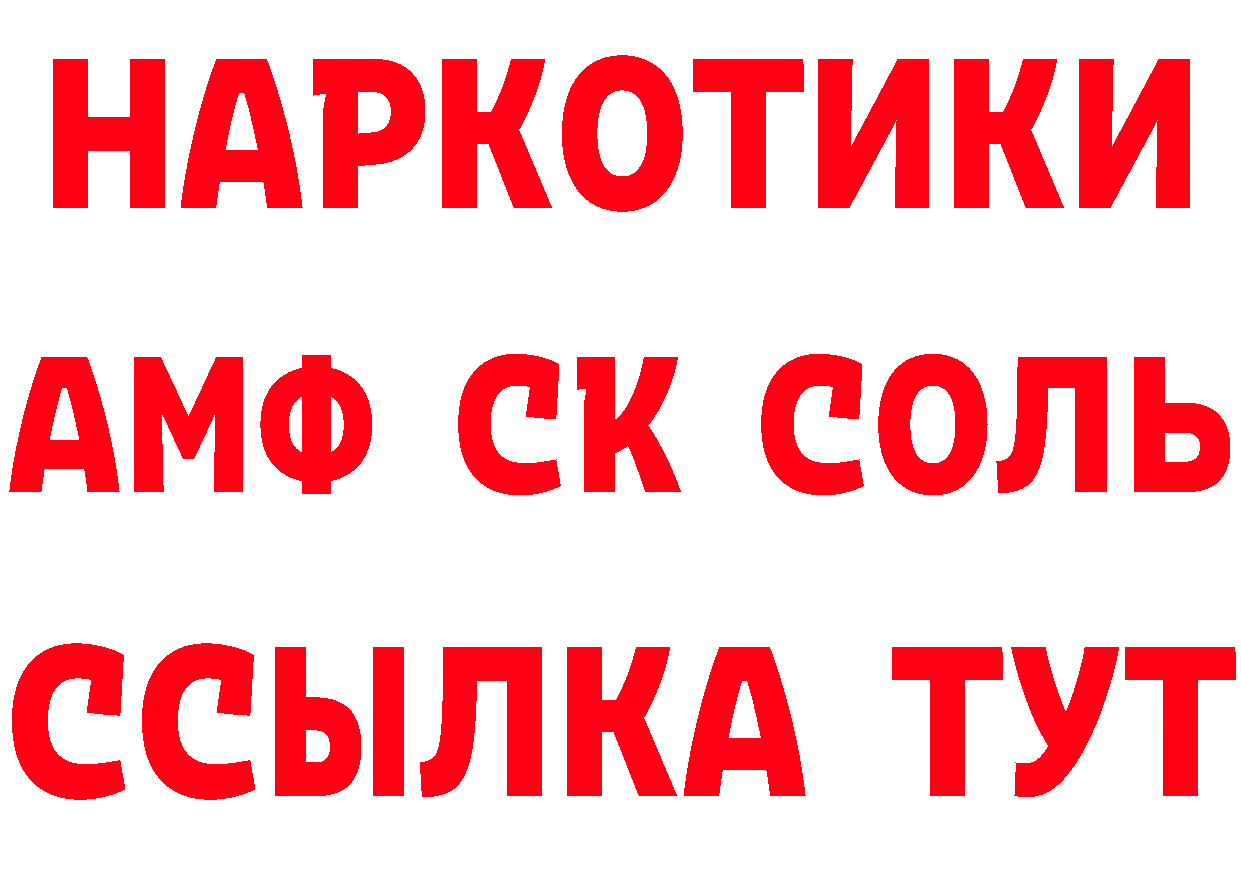 НАРКОТИКИ

АМФ СК СОЛЬ

ССЫЛКА ТУТ